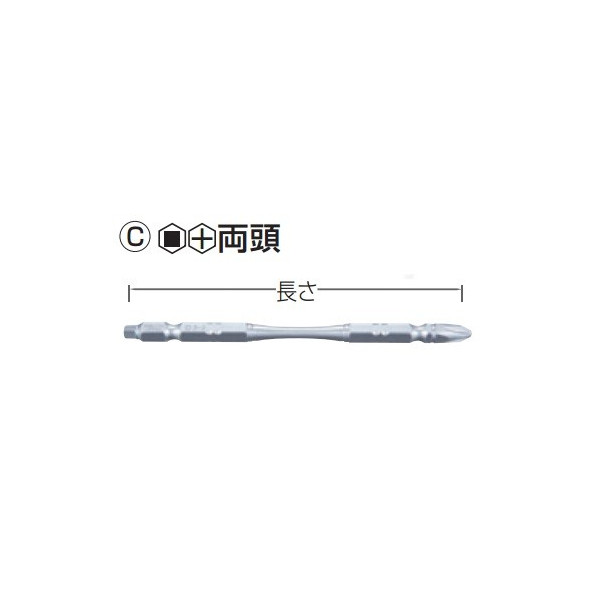 Ⓒ ■+両頭

長さ